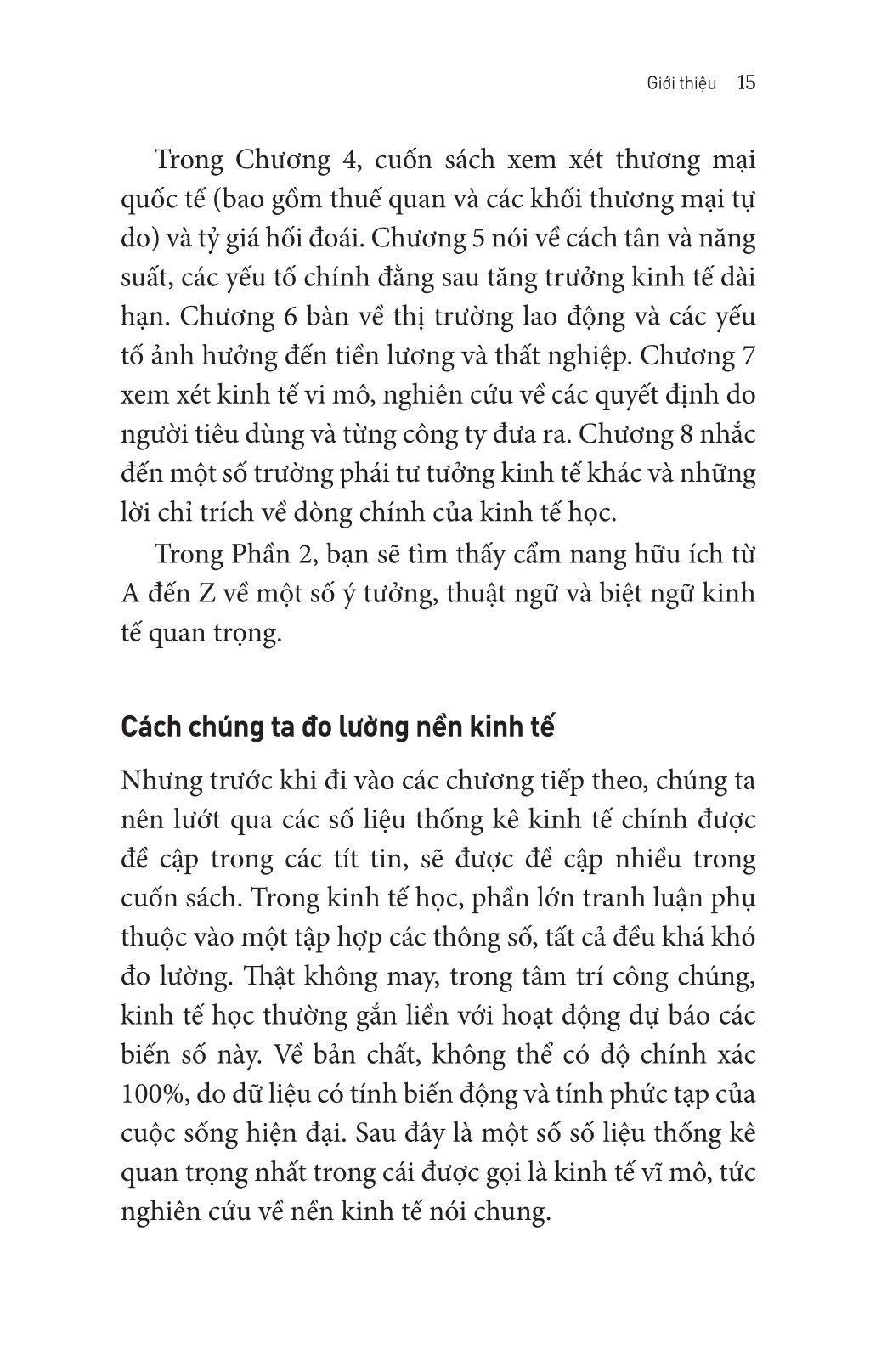 Giới thiệu 15

Trong Chương 4, cuốn sách xem xét thương mại quốc tế (bao gồm thuế quan và các khối thương mại tự do) và tỷ giá hối đoái. Chương 5 nói về cách tân và năng suất, các yếu tố chính đằng sau tăng trưởng kinh tế dài hạn. Chương 6 bàn về thị trường lao động và các yếu tố ảnh hưởng đến tiền lương và thất nghiệp. Chương 7 xem xét kinh tế vi mô, nghiên cứu về các quyết định do người tiêu dùng và từng công ty đưa ra. Chương 8 nhắc đến một số trường phái tư tưởng kinh tế khác và những lời chỉ trích về dòng chính của kinh tế học.

Trong Phần 2, bạn sẽ tìm thấy cẩm nang hữu ích từ A đến Z về một số ý tưởng, thuật ngữ và biệt ngữ kinh tế quan trọng.

Cách chúng ta đo lường nền kinh tế

Nhưng trước khi đi vào các chương tiếp theo, chúng ta nên lướt qua các số liệu thống kê kinh tế chính được đề cập trong các tít tin, sẽ được đề cập nhiều trong cuốn sách. Trong kinh tế học, phần lớn tranh luận phụ thuộc vào một tập hợp các thông số, tất cả đều khá khó đo lường. Thật không may, trong tâm trí công chúng, kinh tế học thường gắn liền với hoạt động dự báo các biến số này. Về bản chất, không thể có độ chính xác 100%, do dữ liệu có tính biến động và tính phức tạp của cuộc sống hiện đại. Sau đây là một số số liệu thống kê quan trọng nhất trong cái được gọi là kinh tế vĩ mô, tức nghiên cứu về nền kinh tế nói chung.